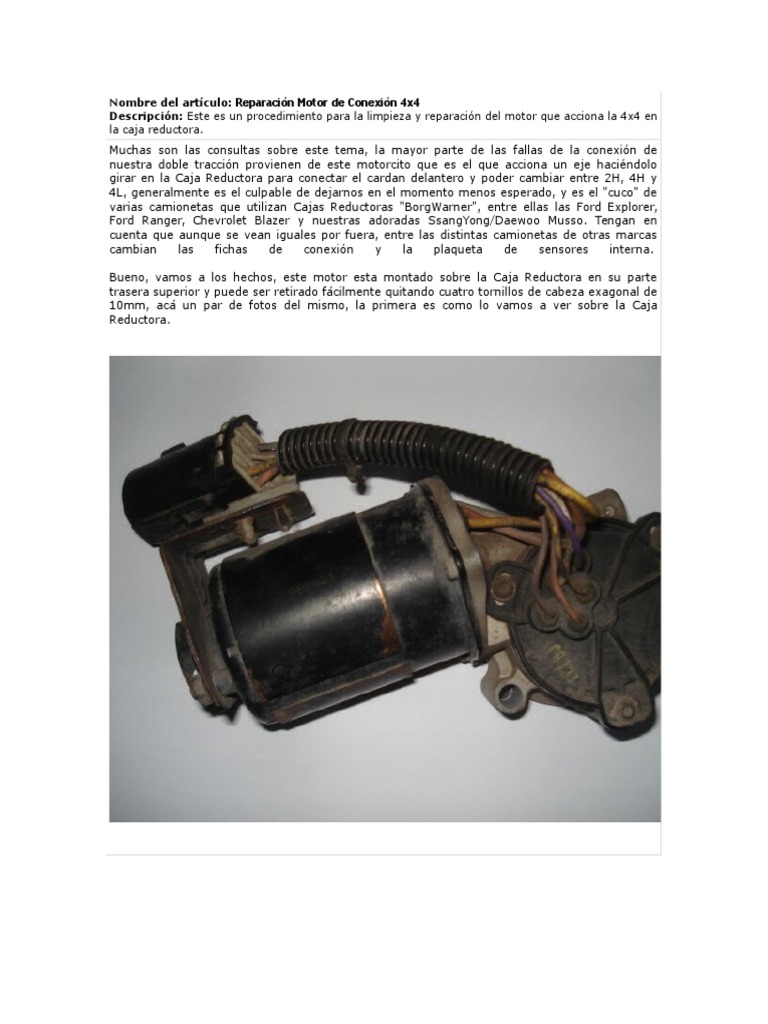 Nombre del artículo: Reparación Motor de Conexión 4x4
Descripción: Este es un procedimiento para la limpieza y reparación del motor que acciona la 4x4 en la caja reductora.

Muchas son las consultas sobre este tema, la mayor parte de las fallas de la conexión de nuestra doble tracción provienen de este motorcito que es el que acciona un eje haciéndolo girar en la Caja Reductora para conectar el cardan delantero y poder cambiar entre 2H, 4H y 4L, generalmente es el culpable de dejarnos en el momento menos esperado, y es el "cuco" de varias camionetas que utilizan Cajas Reductoras "BorgWarner", entre ellas las Ford Explorer, Ford Ranger, Chevrolet Blazer y nuestras adoradas SsangYong/Daewoo Musso. Tengan en cuenta que aunque se vean iguales por fuera, entre las distintas camionetas de otras marcas cambian las fichas de conexión y la plaqueta de sensores interna.

Bueno, vamos a los hechos, este motor esta montado sobre la Caja Reductora en su parte trasera superior y puede ser retirado fácilmente quitando cuatro tornillos de cabeza exagonal de 10mm, acá un par de fotos del mismo, la primera es como lo vamos a ver sobre la Caja Reductora.